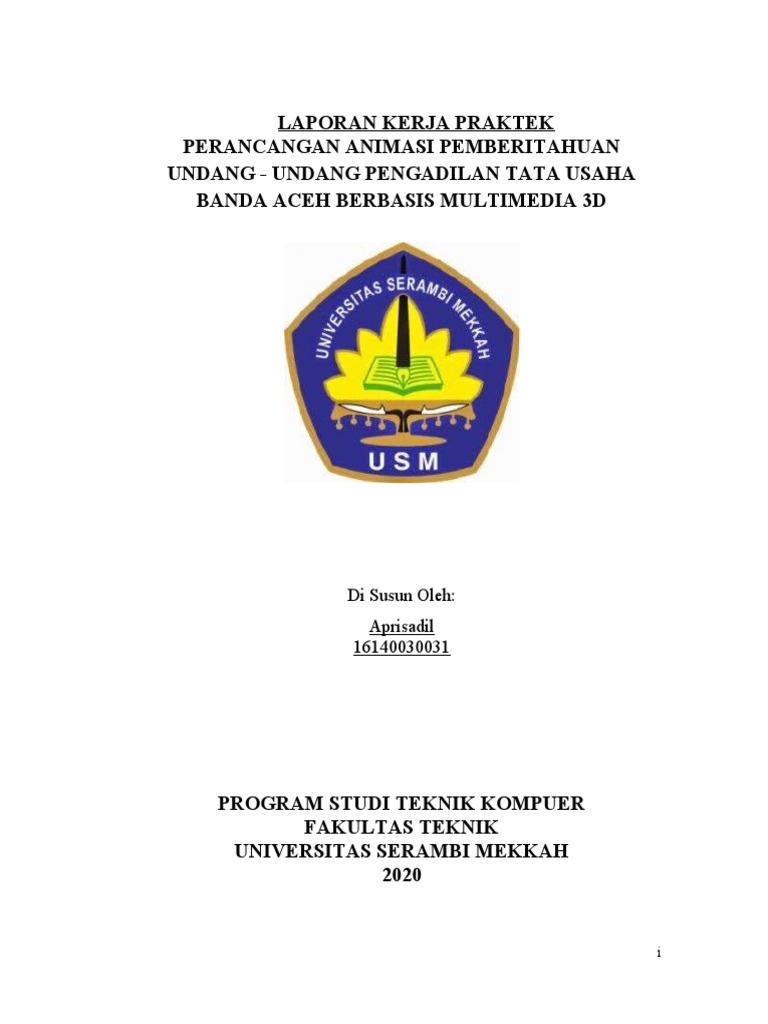 LAPORAN KERJA PRAKTEK
PERANCANGAN ANIMASI PEMBERITAHUAN UNDANG - UNDANG PENGADILAN TATA USAHA BANDA ACEH BERBASIS MULTIMEDIA 3D

UNIVERSITAS SERAMBI MEKKAH
USM

Di Susun Oleh:

Aprisadil
16140030031

PROGRAM STUDI TEKNIK KOMPUER
FAKULTAS TEKNIK
UNIVERSITAS SERAMBI MEKKAH
2020

i